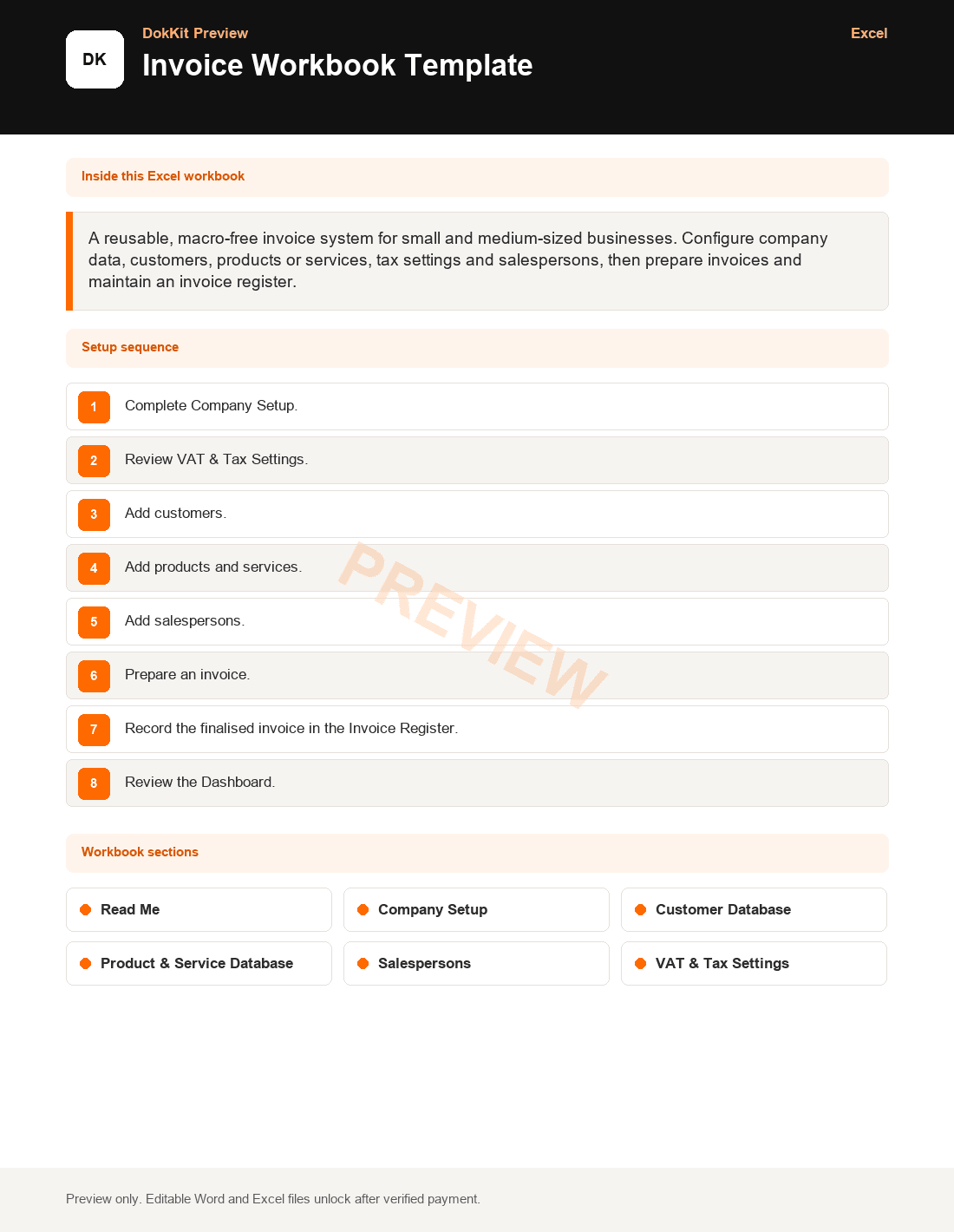 DK

DokKit Preview

Invoice Workbook Template

Excel

Inside this Excel workbook

A reusable, macro-free invoice system for small and medium-sized businesses. Configure company data, customers, products or services, tax settings and salespersons, then prepare invoices and maintain an invoice register.

Setup sequence

1 Complete Company Setup.

2 Review VAT & Tax Settings.

3 Add customers.

4 Add products and services.

5 Add salespersons.

6 Prepare an invoice.

7 Record the finalised invoice in the Invoice Register.

8 Review the Dashboard.

PREVIEW

Workbook sections

Read Me

Company Setup

Customer Database

Product & Service Database

Salespersons

VAT & Tax Settings

Preview only. Editable Word and Excel files unlock after verified payment.